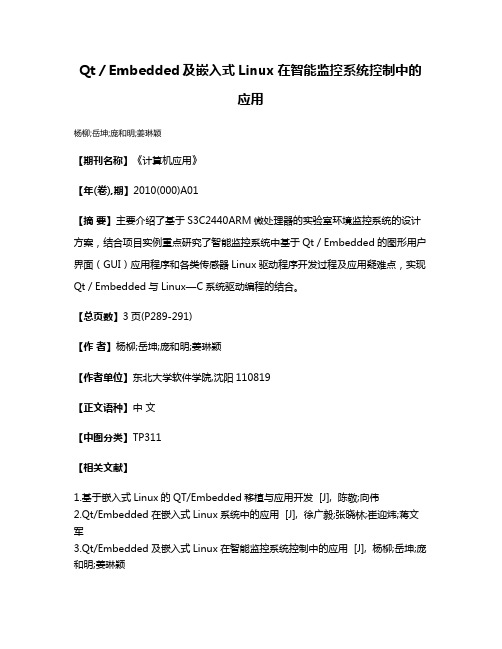 Qt / Embedded 及嵌入式 Linux 在智能监控系统控制中的应用

杨柳;岳坤;庞和明;姜琳颖

【期刊名称】《计算机应用》

【年(卷),期】2010(000)A01

【摘 要】主要介绍了基于 S3C2440ARM 微处理器的实验室环境监控系统的设计方案，结合项目实例重点研究了智能监控系统中基于 Qt / Embedded 的图形用户界面（GUI）应用程序和各类传感器 Linux 驱动程序开发过程及应用疑难点，实现 Qt / Embedded 与 Linux—C 系统驱动编程的结合。

【总页数】3 页(P289-291)

【作 者】杨柳;岳坤;庞和明;姜琳颖

【作者单位】东北大学软件学院,沈阳 110819

【正文语种】中 文

【中图分类】TP311

【相关文献】

1.基于嵌入式 Linux 的 QT/Embedded 移植与应用开发 [J], 陈敬;向伟
2.Qt/Embedded 在嵌入式 Linux 系统中的应用 [J], 徐广毅;张晓林;崔迎炜;蒋文军
3.Qt/Embedded 及嵌入式 Linux 在智能监控系统控制中的应用 [J], 杨柳;岳坤;庞和明;姜琳颖